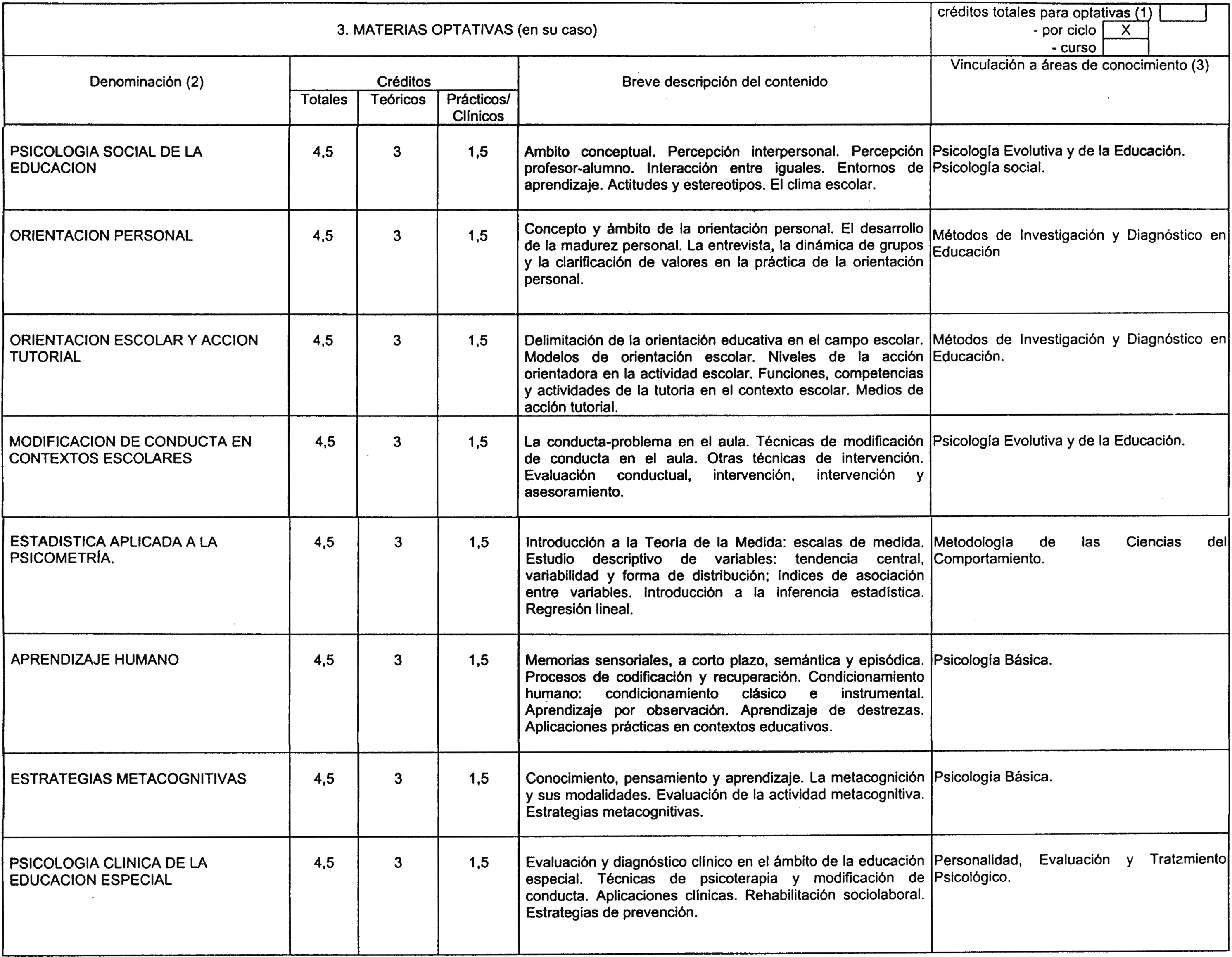 3. MATERIAS OPTATIVAS (en su caso)

créditos totales para optativas (1)
- por ciclo X
- curso

| Denominación (2) | Créditos Totales | Créditos Teóricos | Créditos Prácticos/ Clínicos | Breve descripción del contenido | Vinculación a áreas de conocimiento (3) |
|---|---|---|---|---|---|
| PSICOLOGIA SOCIAL DE LA EDUCACION | 4,5 | 3 | 1,5 | Ambito conceptual. Percepción interpersonal. Percepción profesor-alumno. Interacción entre iguales. Entornos de aprendizaje. Actitudes y estereotipos. El clima escolar. | Psicología Evolutiva y de la Educación. Psicología social. |
| ORIENTACION PERSONAL | 4,5 | 3 | 1,5 | Concepto y ámbito de la orientación personal. El desarrollo de la madurez personal. La entrevista, la dinámica de grupos y la clarificación de valores en la práctica de la orientación personal. | Métodos de Investigación y Diagnóstico en Educación |
| ORIENTACION ESCOLAR Y ACCION TUTORIAL | 4,5 | 3 | 1,5 | Delimitación de la orientación educativa en el campo escolar. Modelos de orientación escolar. Niveles de la acción orientadora en la actividad escolar. Funciones, competencias y actividades de la tutoria en el contexto escolar. Medios de acción tutorial. | Métodos de Investigación y Diagnóstico en Educación. |
| MODIFICACION DE CONDUCTA EN CONTEXTOS ESCOLARES | 4,5 | 3 | 1,5 | La conducta-problema en el aula. Técnicas de modificación de conducta en el aula. Otras técnicas de intervención. Evaluación conductual, intervención, intervención y asesoramiento. | Psicología Evolutiva y de la Educación. |
| ESTADISTICA APLICADA A LA PSICOMETRÍA. | 4,5 | 3 | 1,5 | Introducción a la Teoría de la Medida: escalas de medida. Estudio descriptivo de variables: tendencia central, variabilidad y forma de distribución; índices de asociación entre variables. Introducción a la inferencia estadística. Regresión lineal. | Metodología de las Ciencias del Comportamiento. |
| APRENDIZAJE HUMANO | 4,5 | 3 | 1,5 | Memorias sensoriales, a corto plazo, semántica y episódica. Procesos de codificación y recuperación. Condicionamiento humano: condicionamiento clásico e instrumental. Aprendizaje por observación. Aprendizaje de destrezas. Aplicaciones prácticas en contextos educativos. | Psicología Básica. |
| ESTRATEGIAS METACOGNITIVAS | 4,5 | 3 | 1,5 | Conocimiento, pensamiento y aprendizaje. La metacognición y sus modalidades. Evaluación de la actividad metacognitiva. Estrategias metacognitivas. | Psicología Básica. |
| PSICOLOGIA CLINICA DE LA EDUCACION ESPECIAL | 4,5 | 3 | 1,5 | Evaluación y diagnóstico clínico en el ámbito de la educación especial. Técnicas de psicoterapia y modificación de conducta. Aplicaciones clínicas. Rehabilitación sociolaboral. Estrategias de prevención. | Personalidad, Evaluación y Tratamiento Psicológico. |